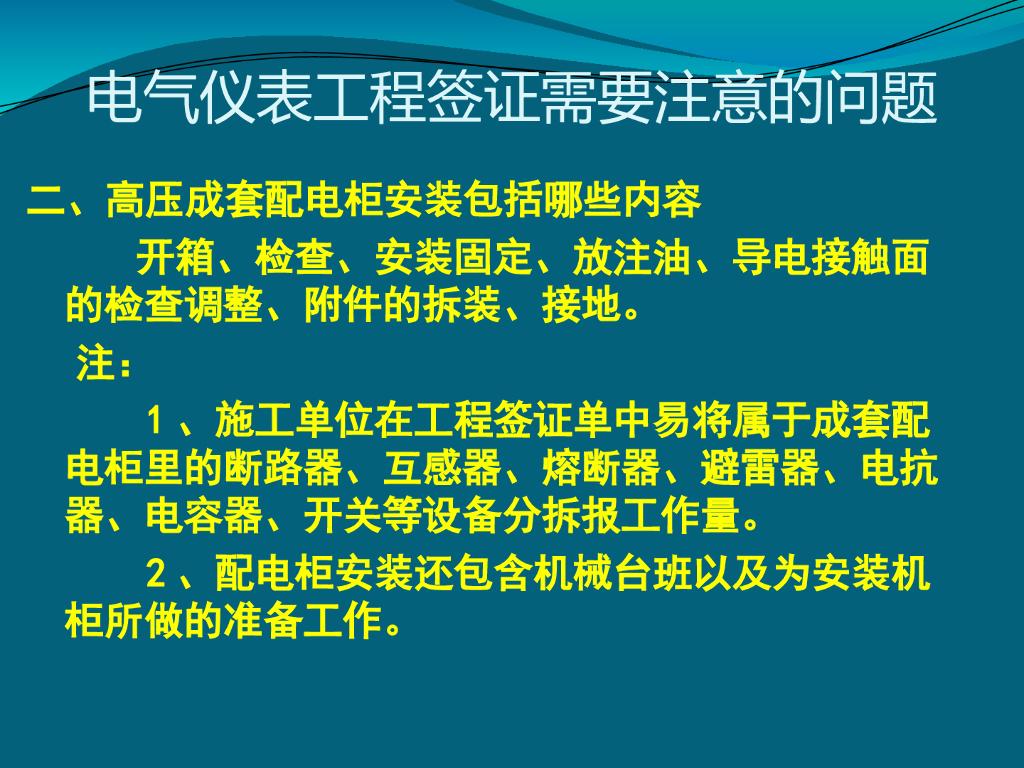 电气仪表工程签证需要注意的问题

二、高压成套配电柜安装包括哪些内容

开箱、检查、安装固定、放注油、导电接触面的检查调整、附件的拆装、接地。

注：

1、施工单位在工程签证单中易将属于成套配电柜里的断路器、互感器、熔断器、避雷器、电抗器、电容器、开关等设备分拆报工作量。

2、配电柜安装还包含机械台班以及为安装机柜所做的准备工作。